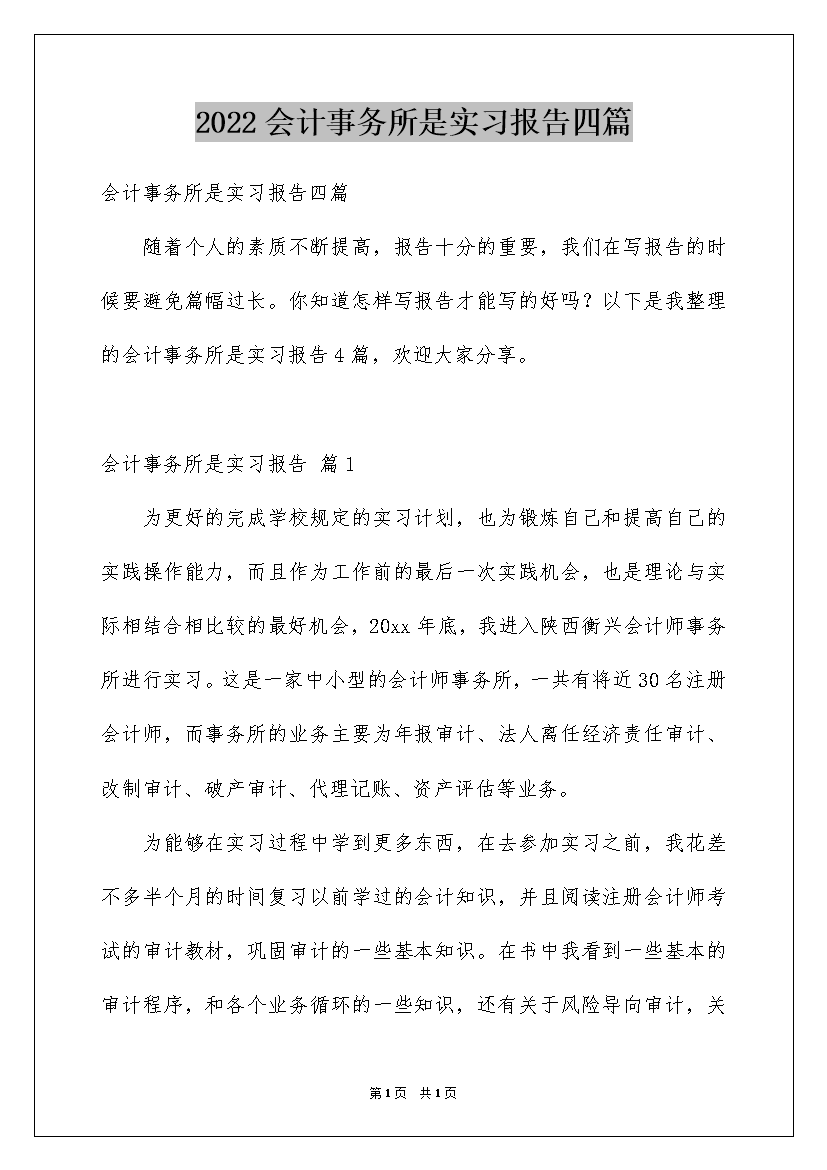 2022会计事务所是实习报告四篇

会计事务所是实习报告四篇

随着个人的素质不断提高，报告十分的重要，我们在写报告的时候要避免篇幅过长。你知道怎样写报告才能写的好吗？以下是我整理的会计事务所是实习报告4篇，欢迎大家分享。

会计事务所是实习报告 篇1

为更好的完成学校规定的实习计划，也为锻炼自己和提高自己的实践操作能力，而且作为工作前的最后一次实践机会，也是理论与实际相结合相比较的最好机会，20xx年底，我进入陕西衡兴会计师事务所进行实习。这是一家中小型的会计师事务所，一共有将近30名注册会计师，而事务所的业务主要为年报审计、法人离任经济责任审计、改制审计、破产审计、代理记账、资产评估等业务。

为能够在实习过程中学到更多东西，在去参加实习之前，我花差不多半个月的时间复习以前学过的会计知识，并且阅读注册会计师考试的审计教材，巩固审计的一些基本知识。在书中我看到一些基本的审计程序，和各个业务循环的一些知识，还有关于风险导向审计，关

第1页 共1页